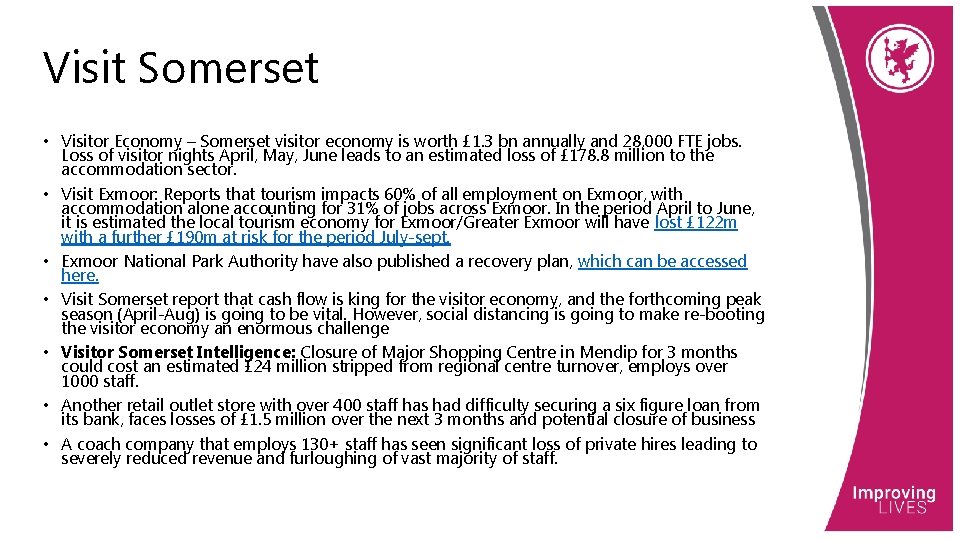 Visit Somerset

• Visitor Economy – Somerset visitor economy is worth £1.3 bn annually and 28,000 FTE jobs. Loss of visitor nights April, May, June leads to an estimated loss of £178.8 million to the accommodation sector.
• Visit Exmoor: Reports that tourism impacts 60% of all employment on Exmoor, with accommodation alone accounting for 31% of jobs across Exmoor. In the period April to June, it is estimated the local tourism economy for Exmoor/Greater Exmoor will have lost £122m with a further £190m at risk for the period July-sept.
• Exmoor National Park Authority have also published a recovery plan, which can be accessed here.
• Visit Somerset report that cash flow is king for the visitor economy, and the forthcoming peak season (April-Aug) is going to be vital. However, social distancing is going to make re-booting the visitor economy an enormous challenge
• Visitor Somerset Intelligence: Closure of Major Shopping Centre in Mendip for 3 months could cost an estimated £24 million stripped from regional centre turnover, employs over 1000 staff.
• Another retail outlet store with over 400 staff has had difficulty securing a six figure loan from its bank, faces losses of £1.5 million over the next 3 months and potential closure of business
• A coach company that employs 130+ staff has seen significant loss of private hires leading to severely reduced revenue and furloughing of vast majority of staff.

Improving LIVES